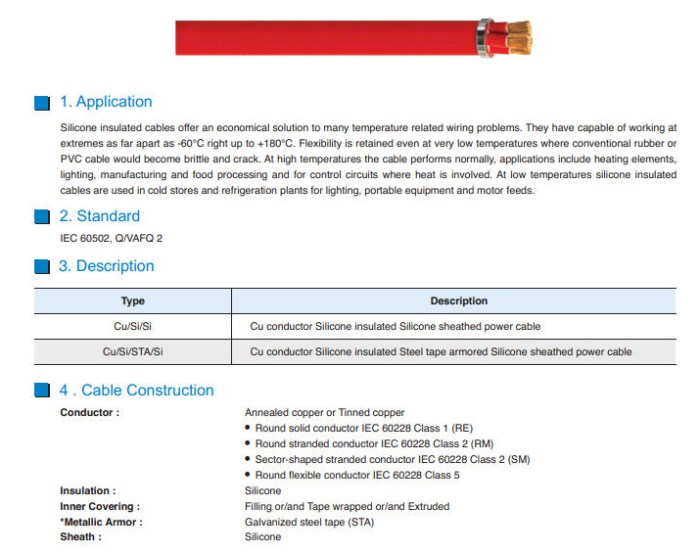 1. Application

Silicone insulated cables offer an economical solution to many temperature related wiring problems. They have capable of working at extremes as far apart as -60°C right up to +180°C. Flexibility is retained even at very low temperatures where conventional rubber or PVC cable would become brittle and crack. At high temperatures the cable performs normally, applications include heating elements, lighting, manufacturing and food processing and for control circuits where heat is involved. At low temperatures silicone insulated cables are used in cold stores and refrigeration plants for lighting, portable equipment and motor feeds.

2. Standard

IEC 60502, Q/VAFQ 2

3. Description

| Type | Description |
|---|---|
| Cu/Si/Si | Cu conductor Silicone insulated Silicone sheathed power cable |
| Cu/Si/STA/Si | Cu conductor Silicone insulated Steel tape armored Silicone sheathed power cable |

4 . Cable Construction

Conductor : Annealed copper or Tinned copper
• Round solid conductor IEC 60228 Class 1 (RE)
• Round stranded conductor IEC 60228 Class 2 (RM)
• Sector-shaped stranded conductor IEC 60228 Class 2 (SM)
• Round flexible conductor IEC 60228 Class 5

Insulation : Silicone
Inner Covering : Filling or/and Tape wrapped or/and Extruded
*Metallic Armor : Galvanized steel tape (STA)
Sheath : Silicone